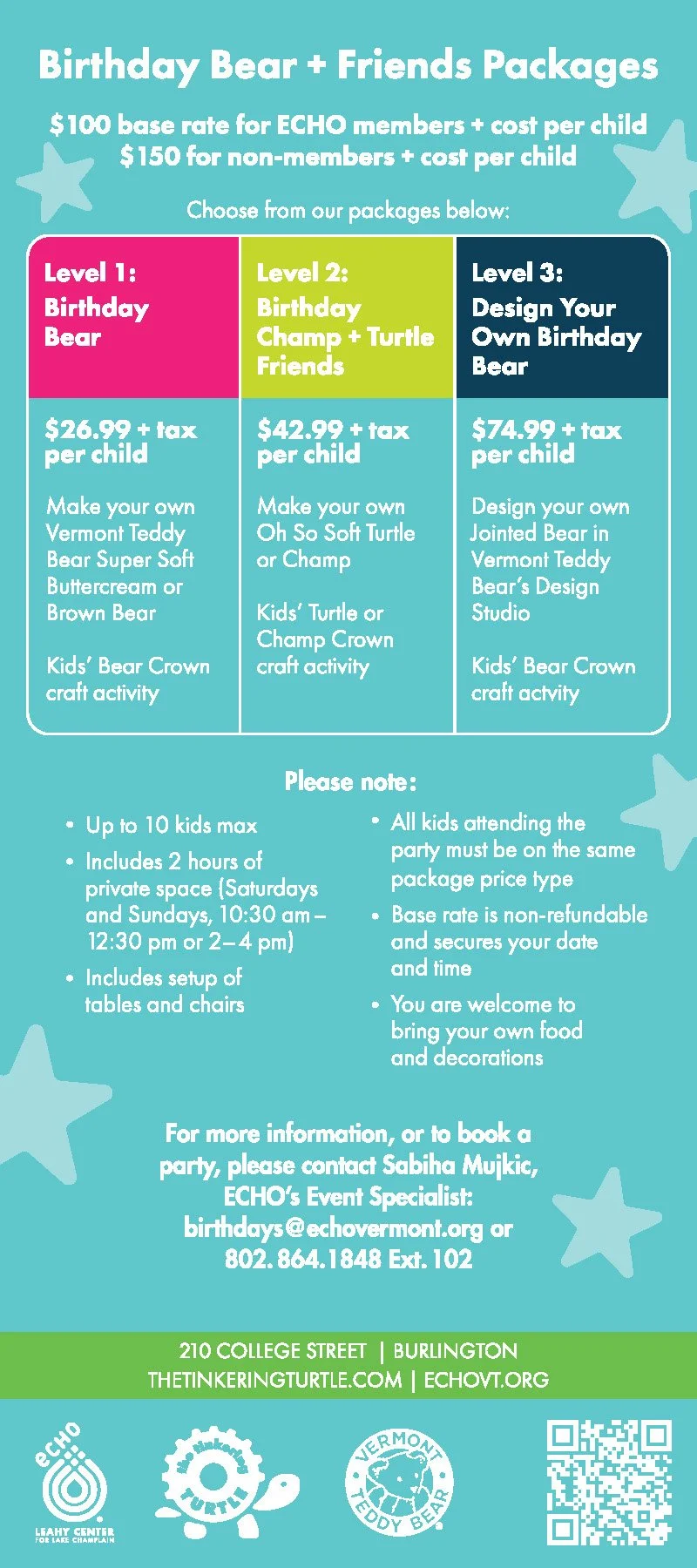 Birthday Bear + Friends Packages

$100 base rate for ECHO members + cost per child
$150 for non-members + cost per child

Choose from our packages below:

| Level 1: Birthday Bear | Level 2: Birthday Champ + Turtle Friends | Level 3: Design Your Own Birthday Bear |
|---|---|---|
| $26.99 + tax per child | $42.99 + tax per child | $74.99 + tax per child |
| Make your own Vermont Teddy Bear Super Soft Buttercream or Brown Bear | Make your own Oh So Soft Turtle or Champ | Design your own Jointed Bear in Vermont Teddy Bear's Design Studio |
| Kids' Bear Crown craft activity | Kids' Turtle or Champ Crown craft activity | Kids' Bear Crown craft actvity |

Please note:

• Up to 10 kids max
• Includes 2 hours of private space (Saturdays and Sundays, 10:30 am – 12:30 pm or 2 – 4 pm)
• Includes setup of tables and chairs

• All kids attending the party must be on the same package price type
• Base rate is non-refundable and secures your date and time
• You are welcome to bring your own food and decorations

For more information, or to book a party, please contact Sabiha Mujkic, ECHO's Event Specialist: birthdays@echovermont.org or 802.864.1848 Ext. 102

210 COLLEGE STREET | BURLINGTON
THETINKERINGTURTLE.COM | ECHOVT.ORG

ECHO
LEAHY CENTER FOR LAKE CHAMPLAIN

the tinkering TURTLE

VERMONT TEDDY BEAR